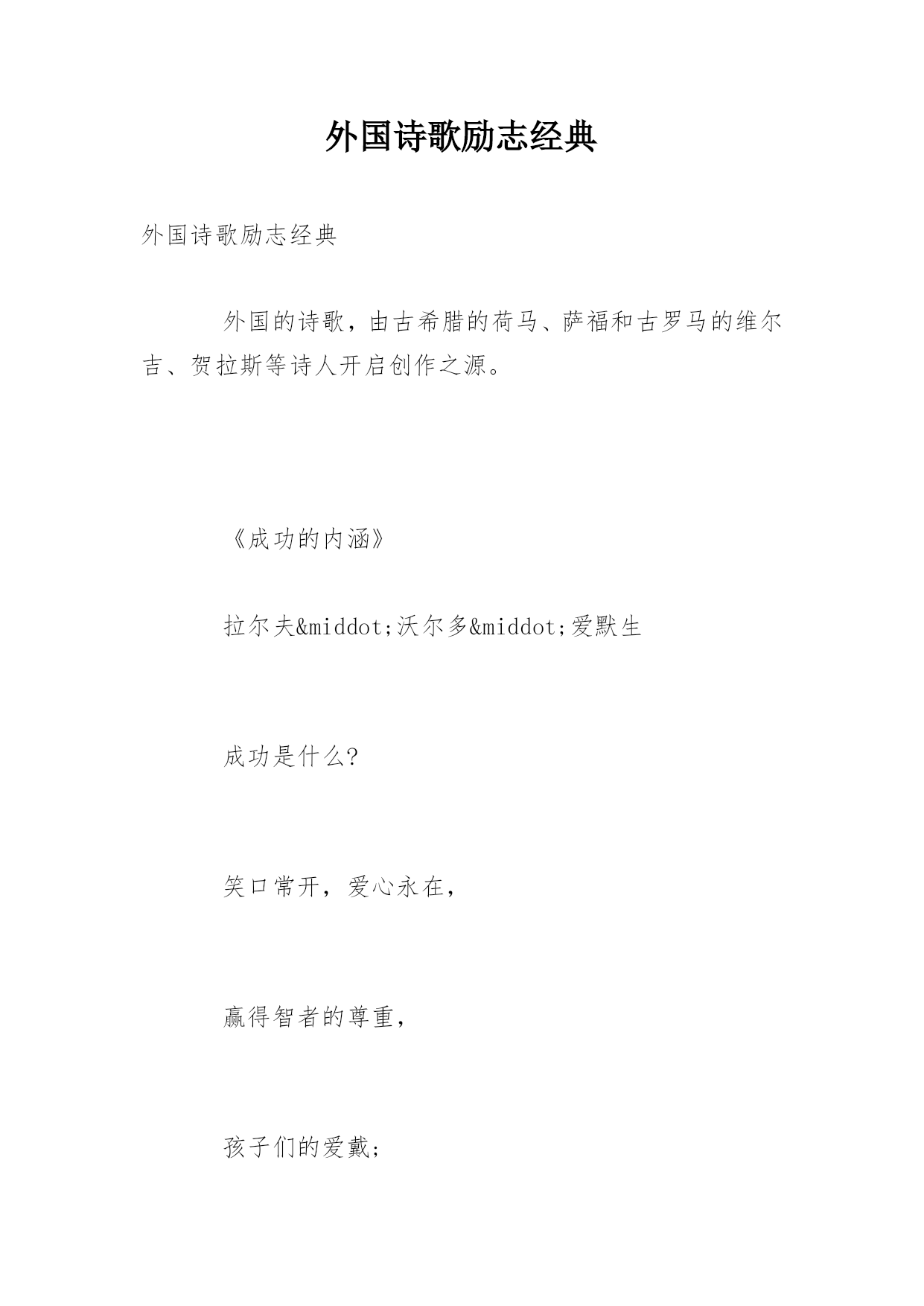 外国诗歌励志经典

外国诗歌励志经典

外国的诗歌，由古希腊的荷马、萨福和古罗马的维尔吉、贺拉斯等诗人开启创作之源。

《成功的内涵》

拉尔夫&middot;沃尔多&middot;爱默生

成功是什么?

笑口常开，爱心永在，

赢得智者的尊重，

孩子们的爱戴;